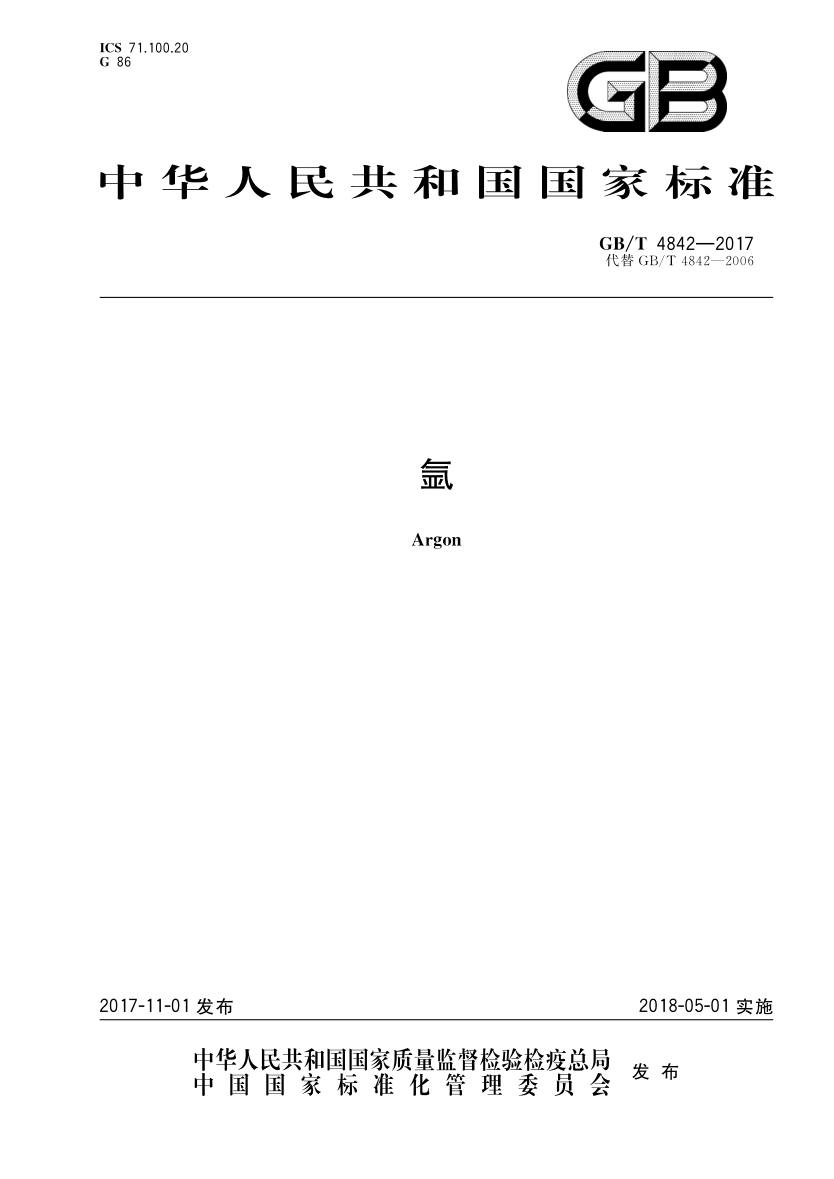 ICS 71.100.20
G 86

GB

中华人民共和国国家标准

GB/T 4842—2017
代替GB/T 4842—2006

氩

Argon

2017-11-01发布

2018-05-01实施

中华人民共和国国家质量监督检验检疫总局
中国国家标准化管理委员会
发布